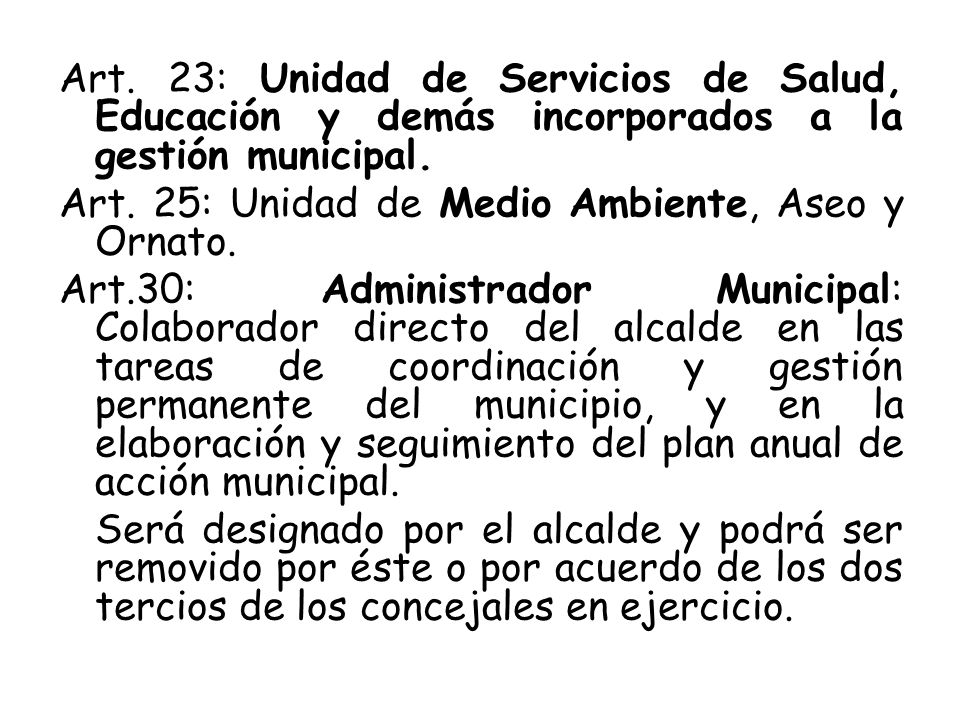 Art. 23: Unidad de Servicios de Salud, Educación y demás incorporados a la gestión municipal.

Art. 25: Unidad de Medio Ambiente, Aseo y Ornato.

Art.30: Administrador Municipal: Colaborador directo del alcalde en las tareas de coordinación y gestión permanente del municipio, y en la elaboración y seguimiento del plan anual de acción municipal.

Será designado por el alcalde y podrá ser removido por éste o por acuerdo de los dos tercios de los concejales en ejercicio.